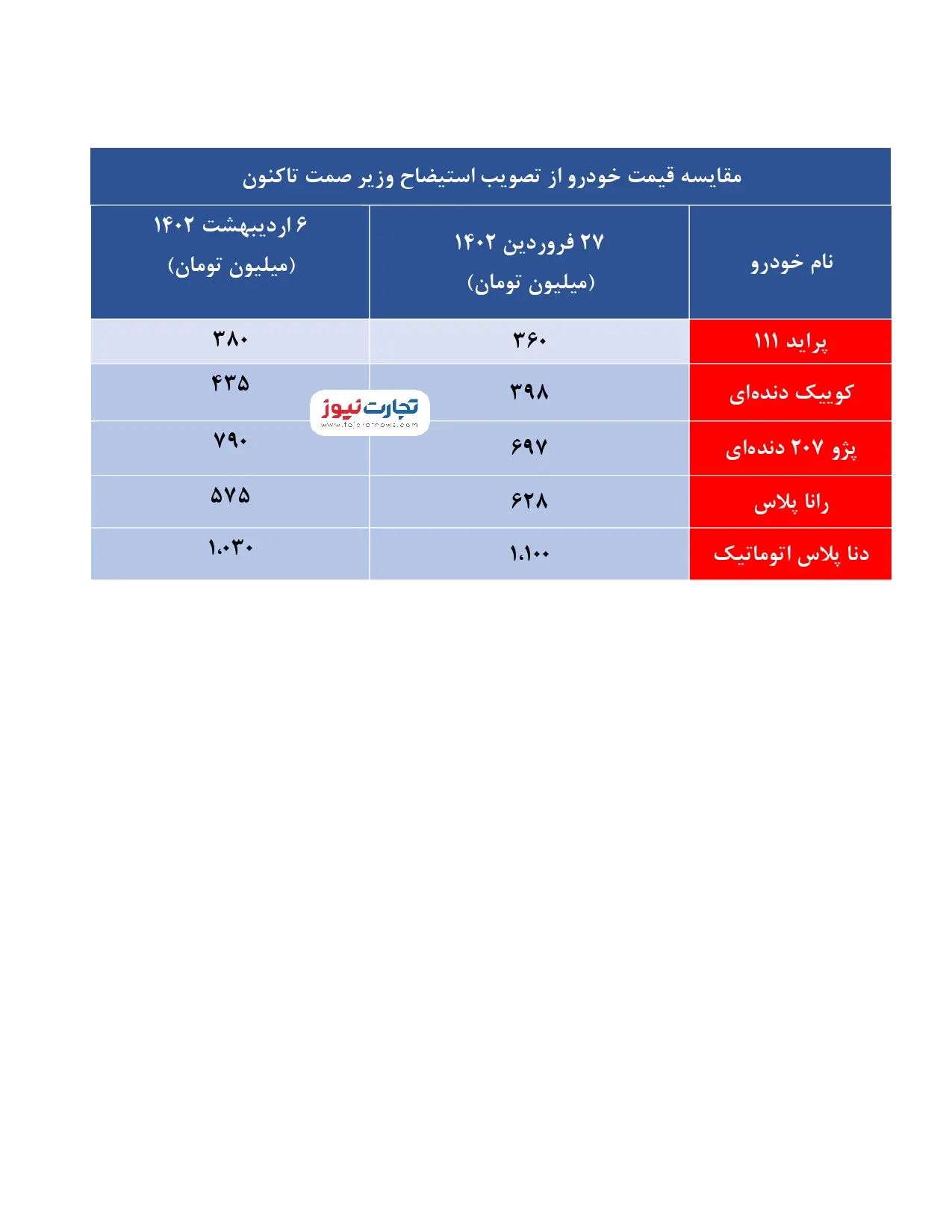 مقایسه قیمت خودرو از تصویب استیضاح وزیر صمت تاکنون

| نام خودرو | ۲۷ فروردین ۱۴۰۲ (میلیون تومان) | ۶ اردیبهشت ۱۴۰۲ (میلیون تومان) |
|---|---|---|
| پراید ۱۱۱ | ۳۶۰ | ۳۸۰ |
| کوییک دنده‌ای | ۳۹۸ | ۴۳۵ |
| پژو ۲۰۷ دنده‌ای | ۶۹۷ | ۷۹۰ |
| رانا پلاس | ۶۲۸ | ۵۷۵ |
| دنا پلاس اتوماتیک | ۱،۱۰۰ | ۱،۰۳۰ |

تجارت نیوز
www.tejaratnews.com